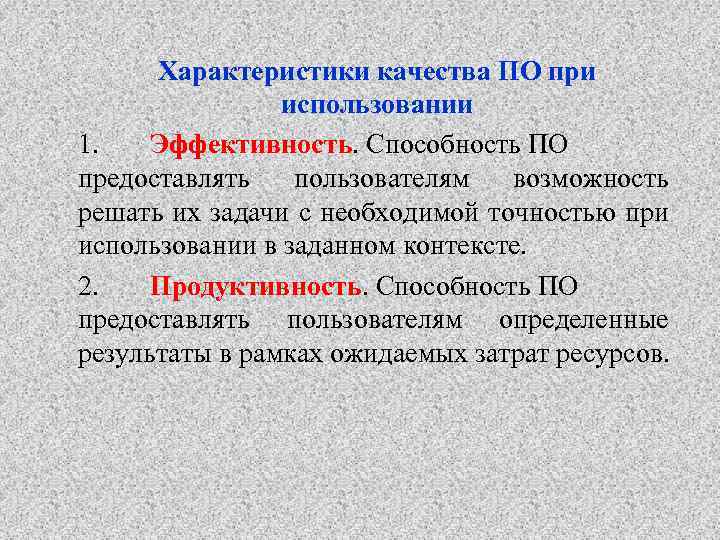 Характеристики качества ПО при использовании

1. Эффективность. Способность ПО предоставлять пользователям возможность решать их задачи с необходимой точностью при использовании в заданном контексте.

2. Продуктивность. Способность ПО предоставлять пользователям определенные результаты в рамках ожидаемых затрат ресурсов.